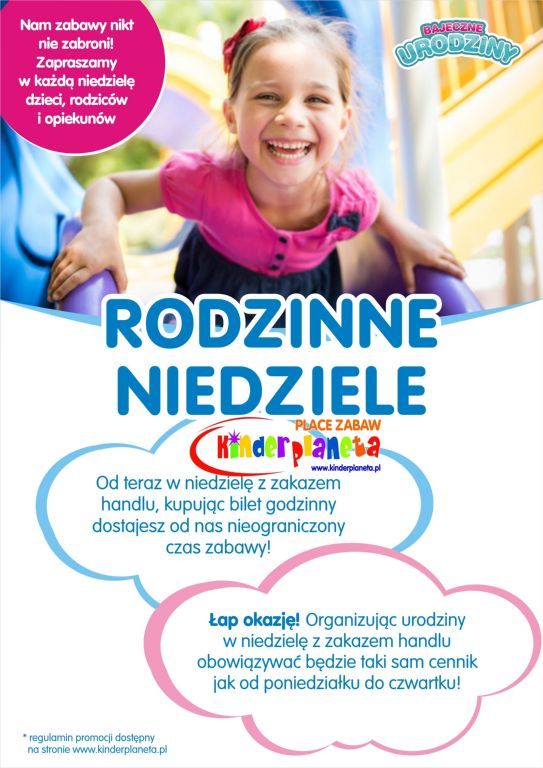 Nam zabawy nikt nie zabroni! Zapraszamy w każdą niedzielę dzieci, rodziców i opiekunów

BAJECZNE
URODZINY

RODZINNE NIEDZIELE

PLACE ZABAW
Kinderplaneta
www.kinderplaneta.pl

Od teraz w niedzielę z zakazem handlu, kupując bilet godzinny dostajesz od nas nieograniczony czas zabawy!

Łap okazję! Organizując urodziny w niedzielę z zakazem handlu obowiązywać będzie taki sam cennik jak od poniedziałku do czwartku!

* regulamin promocji dostępny na stronie www.kinderplaneta.pl